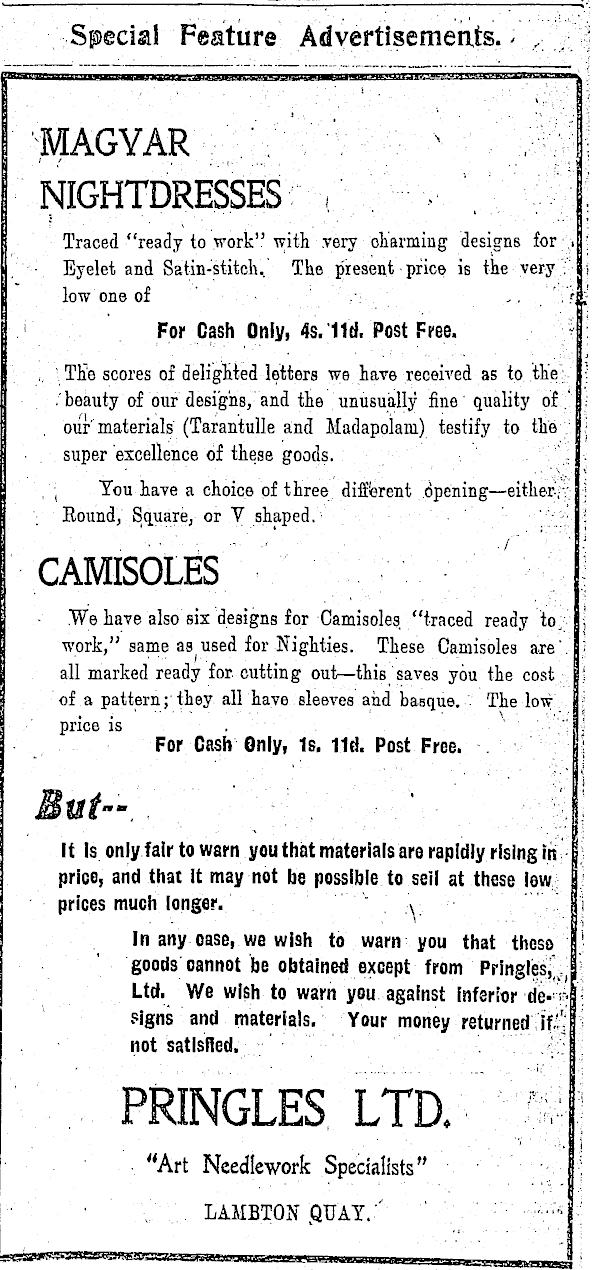 Special Feature Advertisements.

MAGYAR NIGHTDRESSES

Traced "ready to work" with very charming designs for Eyelet and Satin-stitch. The present price is the very low one of

For Cash Only, 4s. 11d. Post Free.

The scores of delighted letters we have received as to the beauty of our designs, and the unusually fine quality of our materials (Tarantulle and Madapolam) testify to the super excellence of these goods.

You have a choice of three different opening—either Round, Square, or V shaped.

CAMISOLES

We have also six designs for Camisoles "traced ready to work," same as used for Nighties. These Camisoles are all marked ready for cutting out—this saves you the cost of a pattern; they all have sleeves and basque. The low price is

For Cash Only, 1s. 11d. Post Free.

But--

It is only fair to warn you that materials are rapidly rising in price, and that it may not be possible to sell at these low prices much longer.

In any case, we wish to warn you that these goods cannot be obtained except from Pringles, Ltd. We wish to warn you against inferior designs and materials. Your money returned if not satisfied.

PRINGLES LTD.

"Art Needlework Specialists"

LAMBTON QUAY.